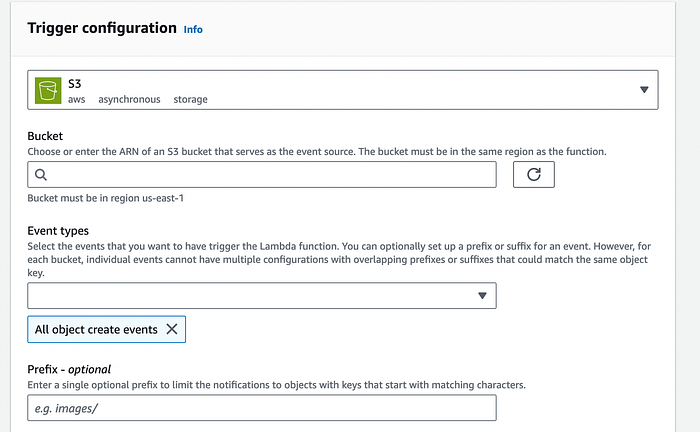 Trigger configuration Info

S3
aws asynchronous storage

Bucket
Choose or enter the ARN of an S3 bucket that serves as the event source. The bucket must be in the same region as the function.

Bucket must be in region us-east-1

Event types
Select the events that you want to have trigger the Lambda function. You can optionally set up a prefix or suffix for an event. However, for each bucket, individual events cannot have multiple configurations with overlapping prefixes or suffixes that could match the same object key.

All object create events

Prefix - optional
Enter a single optional prefix to limit the notifications to objects with keys that start with matching characters.

e.g. images/